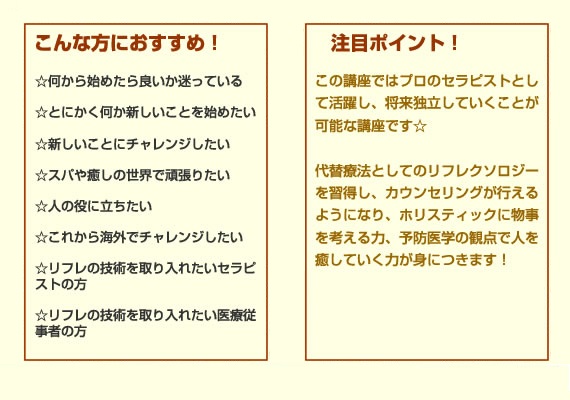 こんな方におすすめ！

☆何から始めたら良いか迷っている

☆とにかく何か新しいことを始めたい

☆新しいことにチャレンジしたい

☆スパや癒しの世界で頑張りたい

☆人の役に立ちたい

☆これから海外でチャレンジしたい

☆リフレの技術を取り入れたいセラピストの方

☆リフレの技術を取り入れたい医療従事者の方

注目ポイント！

この講座ではプロのセラピストとして活躍し、将来独立していくことが可能な講座です☆

代替療法としてのリフレクソロジーを習得し、カウンセリングが行えるようになり、ホリスティックに物事を考える力、予防医学の観点で人を癒していく力が身につきます！